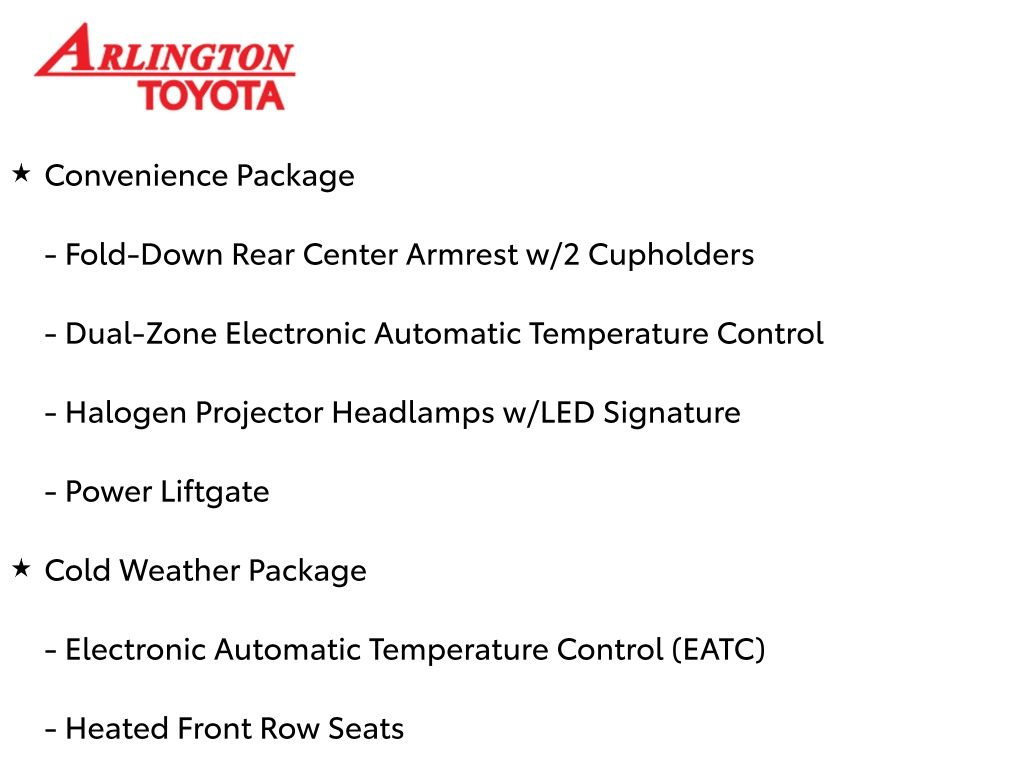 ARLINGTON TOYOTA

★ Convenience Package

- Fold-Down Rear Center Armrest w/2 Cupholders

- Dual-Zone Electronic Automatic Temperature Control

- Halogen Projector Headlamps w/LED Signature

- Power Liftgate

★ Cold Weather Package

- Electronic Automatic Temperature Control (EATC)

- Heated Front Row Seats